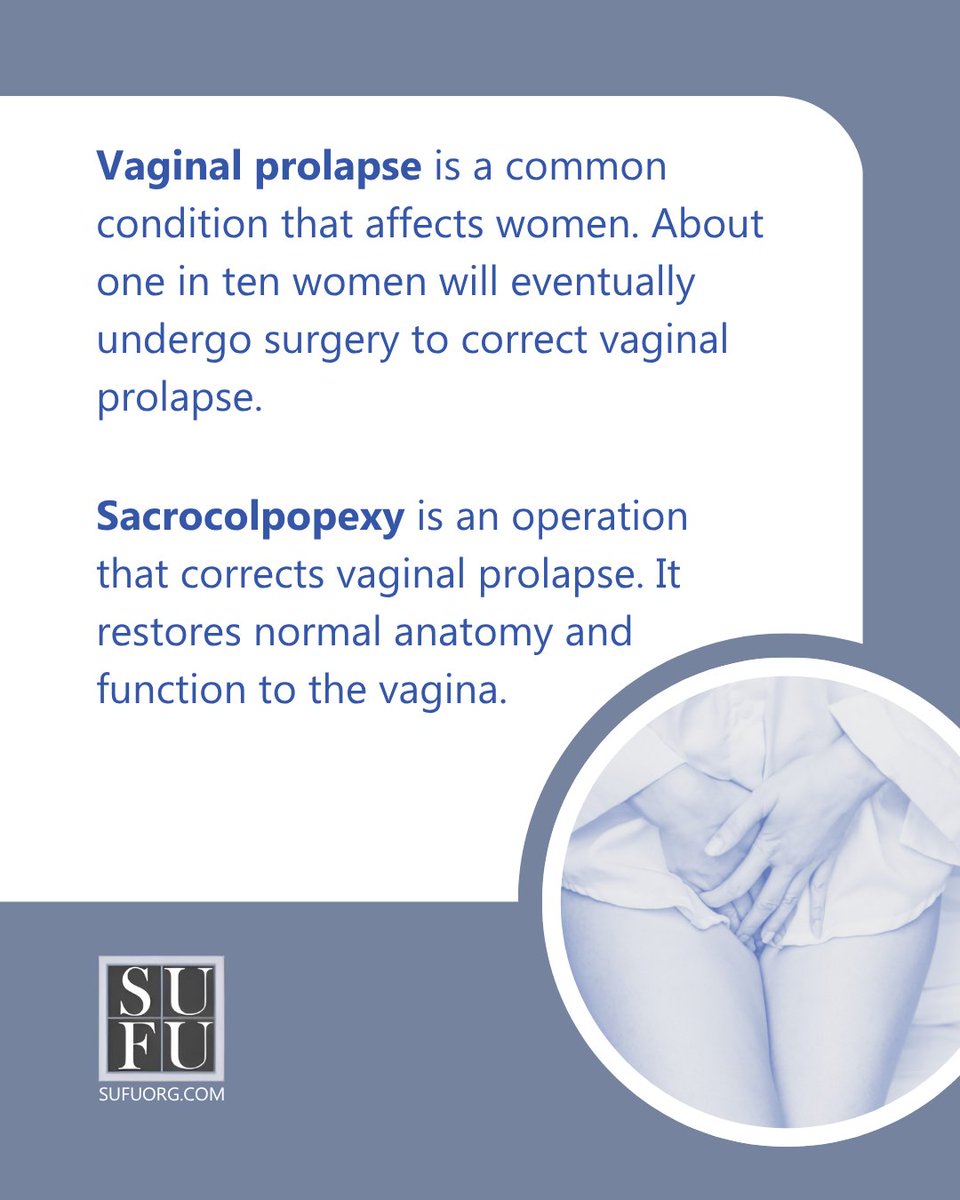 Vaginal prolapse is a common condition that affects women. About one in ten women will eventually undergo surgery to correct vaginal prolapse.

Sacrocolpopexy is an operation that corrects vaginal prolapse. It restores normal anatomy and function to the vagina.

SU
FU
SUFUORG.COM